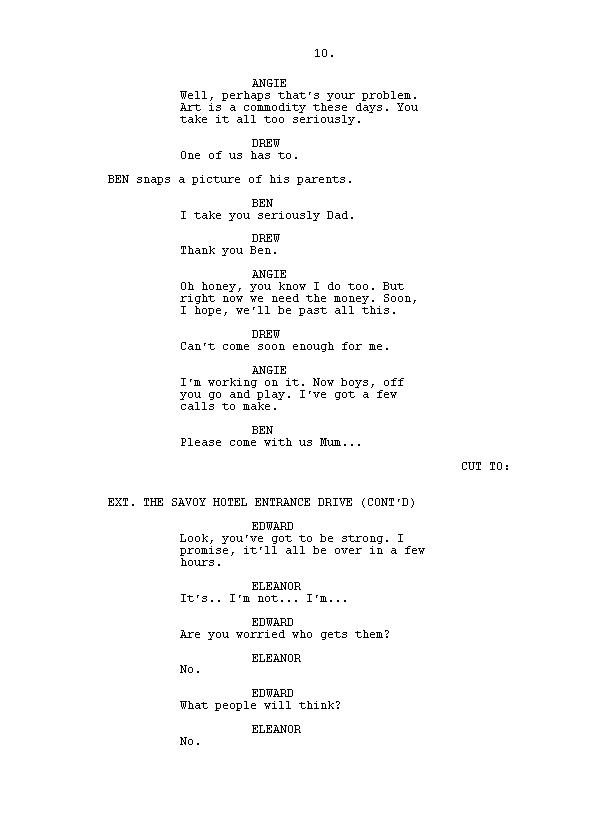 10.

ANGIE
Well, perhaps that's your problem. Art is a commodity these days. You take it all too seriously.

DREW
One of us has to.

BEN snaps a picture of his parents.

BEN
I take you seriously Dad.

DREW
Thank you Ben.

ANGIE
Oh honey, you know I do too. But right now we need the money. Soon, I hope, we'll be past all this.

DREW
Can't come soon enough for me.

ANGIE
I'm working on it. Now boys, off you go and play. I've got a few calls to make.

BEN
Please come with us Mum...

CUT TO:

EXT. THE SAVOY HOTEL ENTRANCE DRIVE (CONT'D)

EDWARD
Look, you've got to be strong. I promise, it'll all be over in a few hours.

ELEANOR
It's.. I'm not... I'm...

EDWARD
Are you worried who gets them?

ELEANOR
No.

EDWARD
What people will think?

ELEANOR
No.